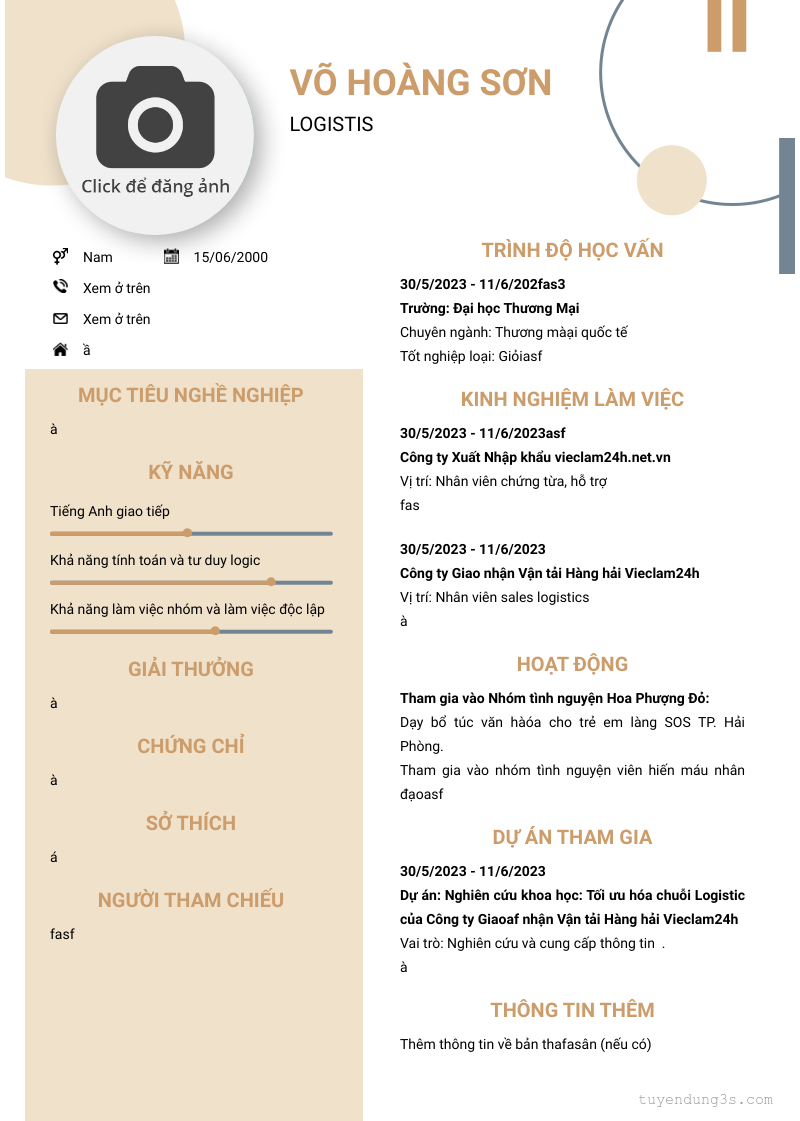 Click để đăng ảnh

VÕ HOÀNG SƠN

LOGISTIS

Nam

15/06/2000

Xem ở trên

Xem ở trên

ầ

MỤC TIÊU NGHỀ NGHIỆP

à

KỸ NĂNG

Tiếng Anh giao tiếp

Khả năng tính toán và tư duy logic

Khả năng làm việc nhóm và làm việc độc lập

GIẢI THƯỞNG

à

CHỨNG CHỈ

à

SỞ THÍCH

á

NGƯỜI THAM CHIẾU

fasf

TRÌNH ĐỘ HỌC VẤN

30/5/2023 - 11/6/202fas3

Trường: Đại học Thương Mại

Chuyên ngành: Thương màại quốc tế

Tốt nghiệp loại: Giỏiasf

KINH NGHIỆM LÀM VIỆC

30/5/2023 - 11/6/2023asf

Công ty Xuất Nhập khẩu vieclam24h.net.vn

Vị trí: Nhân viên chứng từa, hỗ trợ fas

30/5/2023 - 11/6/2023

Công ty Giao nhận Vận tải Hàng hải Vieclam24h

Vị trí: Nhân viên sales logistics

à

HOẠT ĐỘNG

Tham gia vào Nhóm tình nguyện Hoa Phượng Đỏ:

Dạy bổ túc văn hàóa cho trẻ em làng SOS TP. Hải Phòng.

Tham gia vào nhóm tình nguyện viên hiến máu nhân đạoasf

DỰ ÁN THAM GIA

30/5/2023 - 11/6/2023

Dự án: Nghiên cứu khoa học: Tối ưu hóa chuỗi Logistic của Công ty Giaoaf nhận Vận tải Hàng hải Vieclam24h

Vai trò: Nghiên cứu và cung cấp thông tin .

à

THÔNG TIN THÊM

Thêm thông tin về bản thafasân (nếu có)

tuyendung3s.com